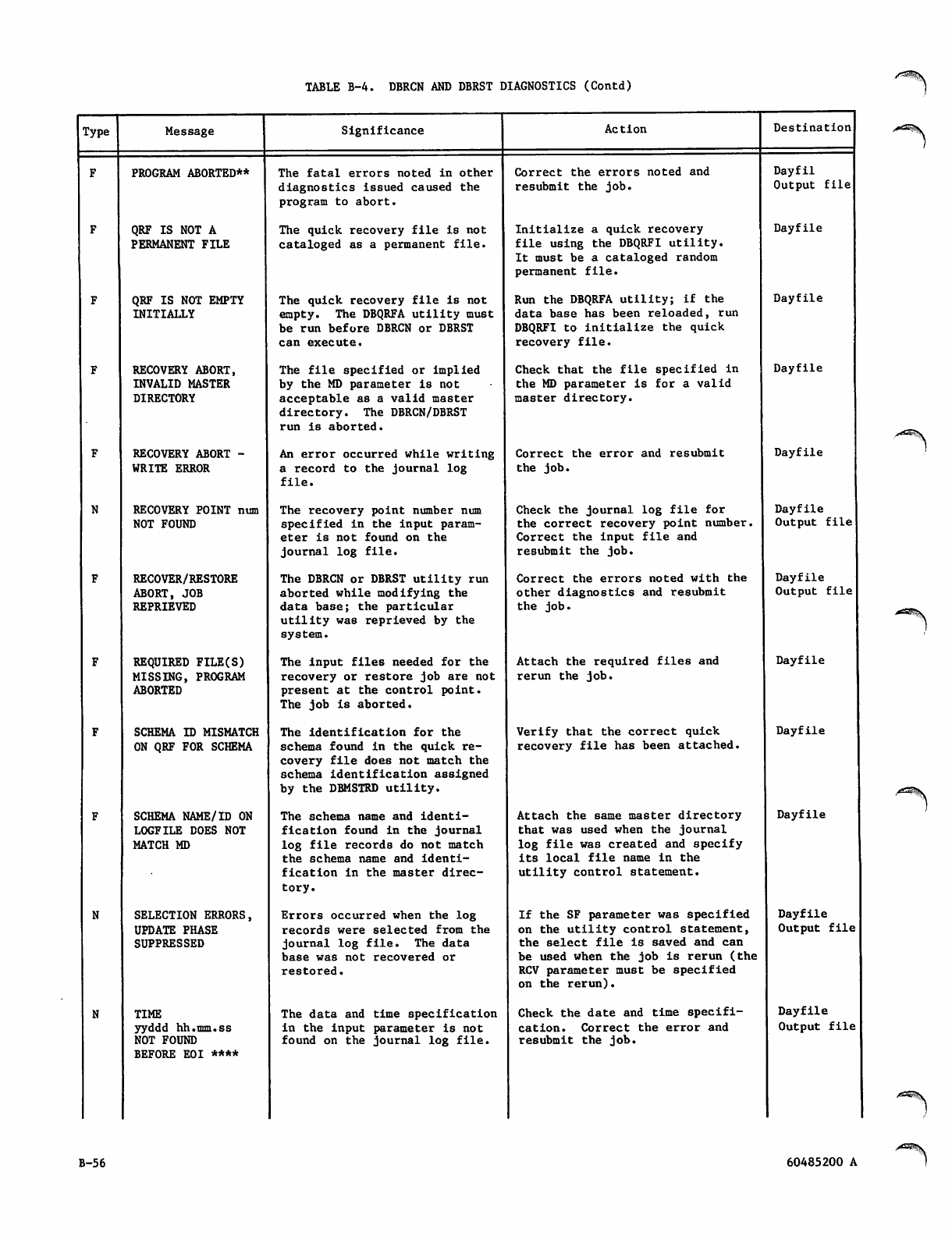 TABLE B-4. DBRCN AND DBRST DIAGNOSTICS (Contd)

| Type | Message | Significance | Action | Destination |
|---|---|---|---|---|
| F | PROGRAM ABORTED** | The fatal errors noted in other diagnostics issued caused the program to abort. | Correct the errors noted and resubmit the job. | Dayfil Output file |
| F | QRF IS NOT A PERMANENT FILE | The quick recovery file is not cataloged as a permanent file. | Initialize a quick recovery file using the DBQRFI utility. It must be a cataloged random permanent file. | Dayfile |
| F | QRF IS NOT EMPTY INITIALLY | The quick recovery file is not empty. The DBQRFA utility must be run before DBRCN or DBRST can execute. | Run the DBQRFA utility; if the data base has been reloaded, run DBQRFI to initialize the quick recovery file. | Dayfile |
| F | RECOVERY ABORT, INVALID MASTER DIRECTORY | The file specified or implied by the MD parameter is not acceptable as a valid master directory. The DBRCN/DBRST run is aborted. | Check that the file specified in the MD parameter is for a valid master directory. | Dayfile |
| F | RECOVERY ABORT - WRITE ERROR | An error occurred while writing a record to the journal log file. | Correct the error and resubmit the job. | Dayfile |
| N | RECOVERY POINT num NOT FOUND | The recovery point number num specified in the input parameter is not found on the journal log file. | Check the journal log file for the correct recovery point number. Correct the input file and resubmit the job. | Dayfile Output file |
| F | RECOVER/RESTORE ABORT, JOB REPRIEVED | The DBRCN or DBRST utility run aborted while modifying the data base; the particular utility was reprieved by the system. | Correct the errors noted with the other diagnostics and resubmit the job. | Dayfile Output file |
| F | REQUIRED FILE(S) MISSING, PROGRAM ABORTED | The input files needed for the recovery or restore job are not present at the control point. The job is aborted. | Attach the required files and rerun the job. | Dayfile |
| F | SCHEMA ID MISMATCH ON QRF FOR SCHEMA | The identification for the schema found in the quick recovery file does not match the schema identification assigned by the DBMSTRD utility. | Verify that the correct quick recovery file has been attached. | Dayfile |
| F | SCHEMA NAME/ID ON LOGFILE DOES NOT MATCH MD | The schema name and identification found in the journal log file records do not match the schema name and identification in the master directory. | Attach the same master directory that was used when the journal log file was created and specify its local file name in the utility control statement. | Dayfile |
| N | SELECTION ERRORS, UPDATE PHASE SUPPRESSED | Errors occurred when the log records were selected from the journal log file. The data base was not recovered or restored. | If the SF parameter was specified on the utility control statement, the select file is saved and can be used when the job is rerun (the RCV parameter must be specified on the rerun). | Dayfile Output file |
| N | TIME yyddd hh.mm.ss NOT FOUND BEFORE EOI **** | The data and time specification in the input parameter is not found on the journal log file. | Check the date and time specification. Correct the error and resubmit the job. | Dayfile Output file |

B-56

60485200 A